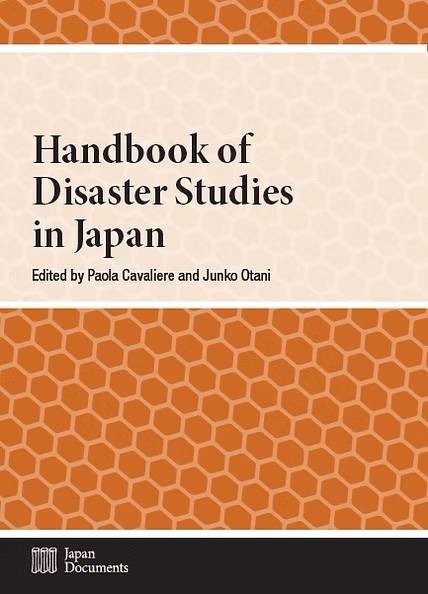 Handbook of Disaster Studies in Japan

Edited by Paola Cavaliere and Junko Otani

Japan Documents